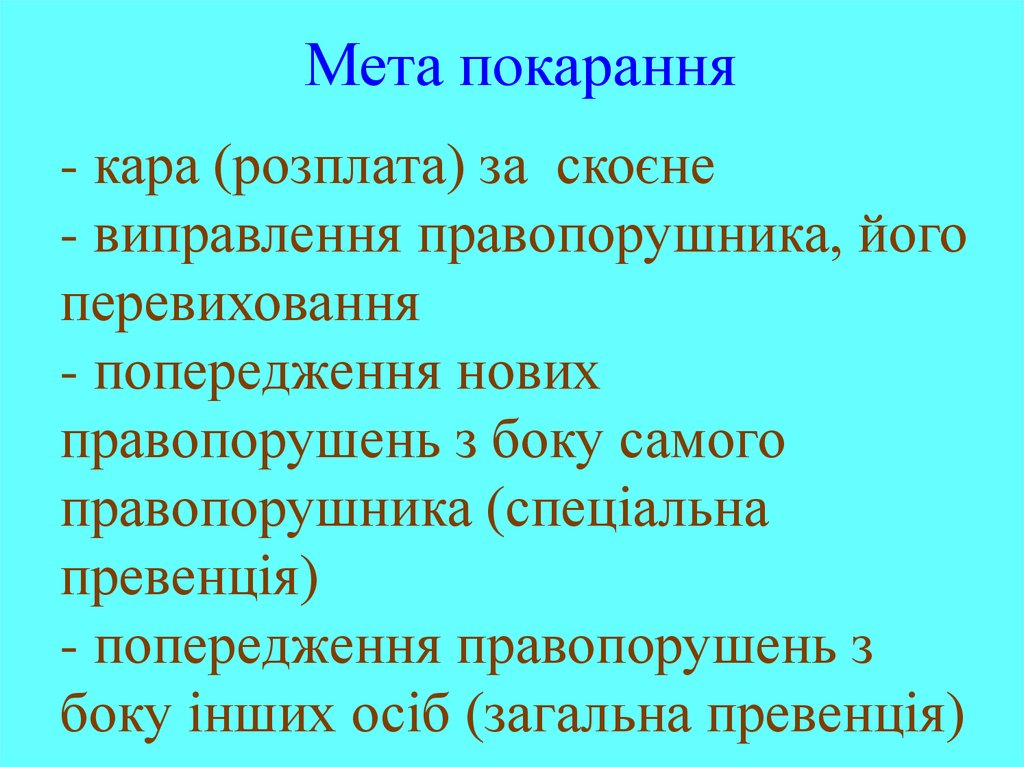 Мета покарання

- кара (розплата) за скоєне
- виправлення правопорушника, його перевиховання
- попередження нових правопорушень з боку самого правопорушника (спеціальна превенція)
- попередження правопорушень з боку інших осіб (загальна превенція)